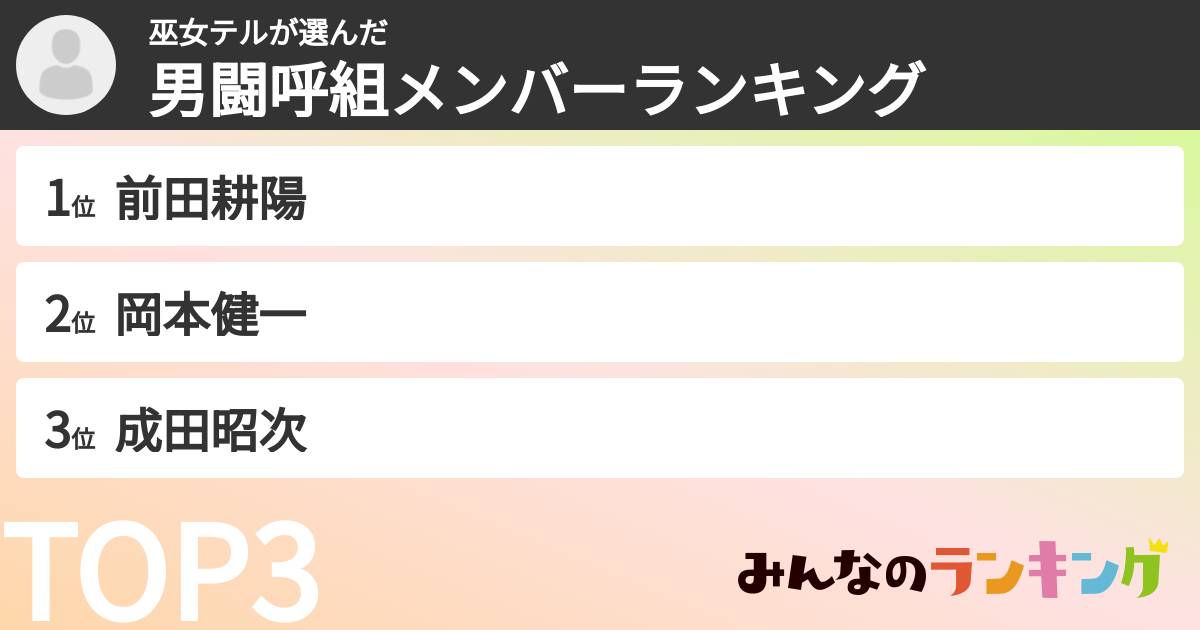 巫女テルが選んだ
男闘呼組メンバーランキング

1位 前田耕陽

2位 岡本健一

3位 成田昭次

TOP3

みんなのランキング